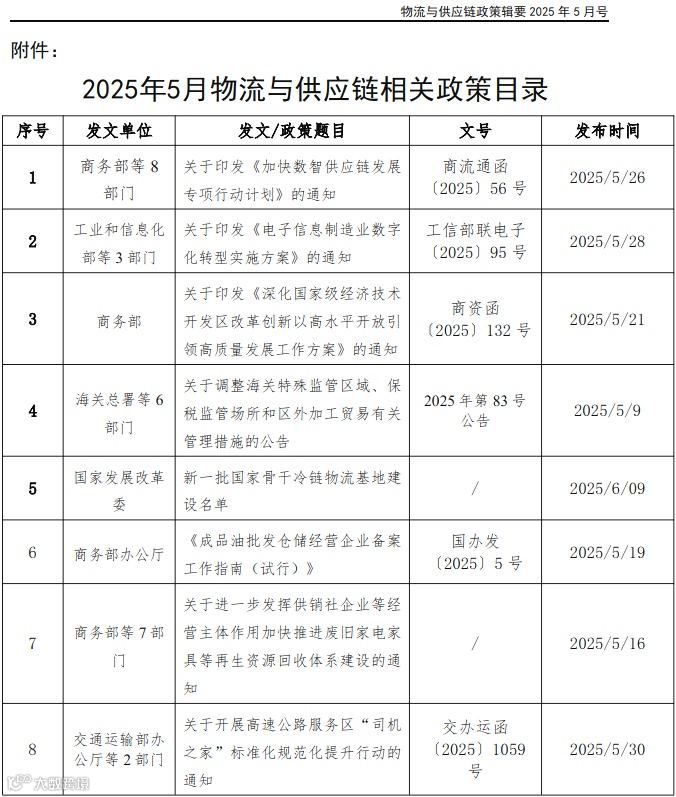 物流与供应链政策辑要 2025 年 5 月号

附件：

2025年5月物流与供应链相关政策目录

| 序号 | 发文单位 | 发文/政策题目 | 文号 | 发布时间 |
|---|---|---|---|---|
| 1 | 商务部等 8 部门 | 关于印发《加快数智供应链发展专项行动计划》的通知 | 商流通函〔2025〕56 号 | 2025/5/26 |
| 2 | 工业和信息化部等 3 部门 | 关于印发《电子信息制造业数字化转型实施方案》的通知 | 工信部联电子〔2025〕95 号 | 2025/5/28 |
| 3 | 商务部 | 关于印发《深化国家级经济技术开发区改革创新以高水平开放引领高质量发展工作方案》的通知 | 商资函〔2025〕132 号 | 2025/5/21 |
| 4 | 海关总署等 6 部门 | 关于调整海关特殊监管区域、保税监管场所和区外加工贸易有关管理措施的公告 | 2025 年第 83 号公告 | 2025/5/9 |
| 5 | 国家发展改革委 | 新一批国家骨干冷链物流基地建设名单 | / | 2025/6/09 |
| 6 | 商务部办公厅 | 《成品油批发仓储经营企业备案工作指南（试行）》 | 国办发〔2025〕5 号 | 2025/5/19 |
| 7 | 商务部等 7 部门 | 关于进一步发挥供销社企业等经营主体作用加快推进废旧家电家具等再生资源回收体系建设的通知 | / | 2025/5/16 |
| 8 | 交通运输部办公厅等 2 部门 | 关于开展高速公路服务区“司机之家”标准化规范化提升行动的通知 | 交办运函〔2025〕1059 号 | 2025/5/30 |

大数跨境